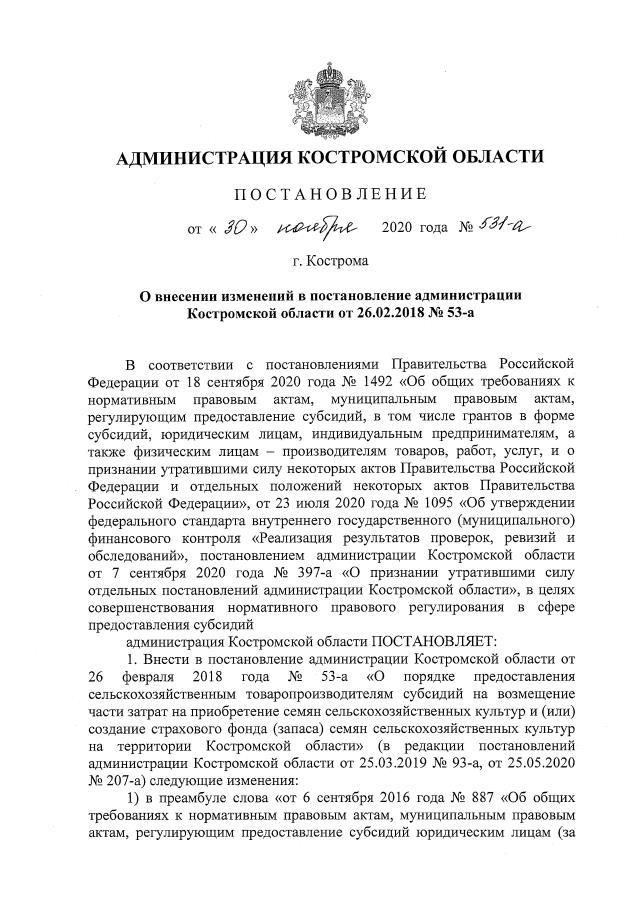 АДМИНИСТРАЦИЯ КОСТРОМСКОЙ ОБЛАСТИ

ПОСТАНОВЛЕНИЕ

от « 30 » ноября 2020 года № 531-а

г. Кострома

О внесении изменений в постановление администрации Костромской области от 26.02.2018 № 53-а

В соответствии с постановлениями Правительства Российской Федерации от 18 сентября 2020 года № 1492 «Об общих требованиях к нормативным правовым актам, муниципальным правовым актам, регулирующим предоставление субсидий, в том числе грантов в форме субсидий, юридическим лицам, индивидуальным предпринимателям, а также физическим лицам – производителям товаров, работ, услуг, и о признании утратившими силу некоторых актов Правительства Российской Федерации и отдельных положений некоторых актов Правительства Российской Федерации», от 23 июля 2020 года № 1095 «Об утверждении федерального стандарта внутреннего государственного (муниципального) финансового контроля «Реализация результатов проверок, ревизий и обследований», постановлением администрации Костромской области от 7 сентября 2020 года № 397-а «О признании утратившими силу отдельных постановлений администрации Костромской области», в целях совершенствования нормативного правового регулирования в сфере предоставления субсидий

администрация Костромской области ПОСТАНОВЛЯЕТ:

1. Внести в постановление администрации Костромской области от 26 февраля 2018 года № 53-а «О порядке предоставления сельскохозяйственным товаропроизводителям субсидий на возмещение части затрат на приобретение семян сельскохозяйственных культур и (или) создание страхового фонда (запаса) семян сельскохозяйственных культур на территории Костромской области» (в редакции постановлений администрации Костромской области от 25.03.2019 № 93-а, от 25.05.2020 № 207-а) следующие изменения:

1) в преамбуле слова «от 6 сентября 2016 года № 887 «Об общих требованиях к нормативным правовым актам, муниципальным правовым актам, регулирующим предоставление субсидий юридическим лицам (за